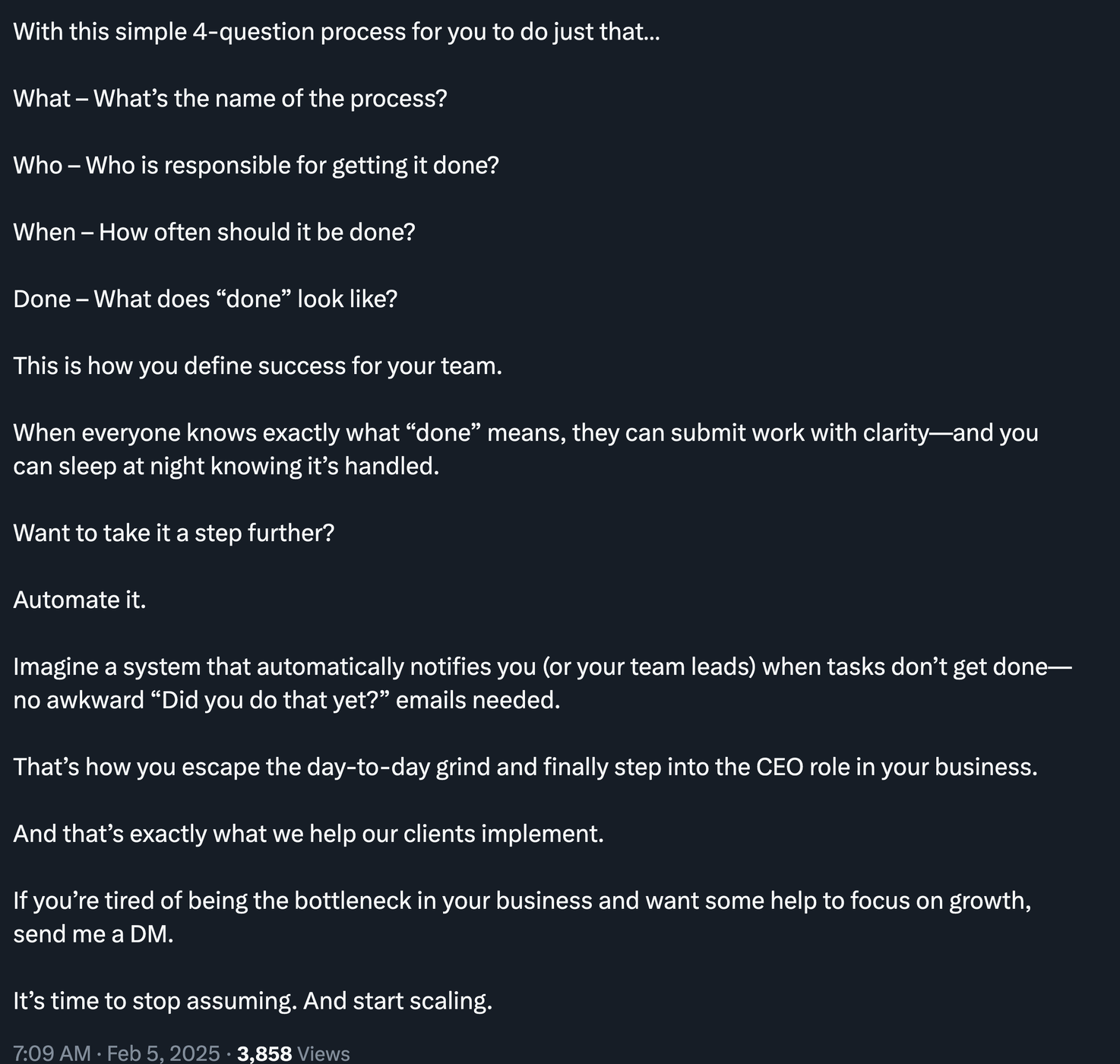 With this simple 4-question process for you to do just that...

What – What's the name of the process?

Who – Who is responsible for getting it done?

When – How often should it be done?

Done – What does "done" look like?

This is how you define success for your team.

When everyone knows exactly what "done" means, they can submit work with clarity—and you can sleep at night knowing it's handled.

Want to take it a step further?

Automate it.

Imagine a system that automatically notifies you (or your team leads) when tasks don't get done—no awkward "Did you do that yet?" emails needed.

That's how you escape the day-to-day grind and finally step into the CEO role in your business.

And that's exactly what we help our clients implement.

If you're tired of being the bottleneck in your business and want some help to focus on growth, send me a DM.

It's time to stop assuming. And start scaling.

7:09 AM · Feb 5, 2025 · 3,858 Views